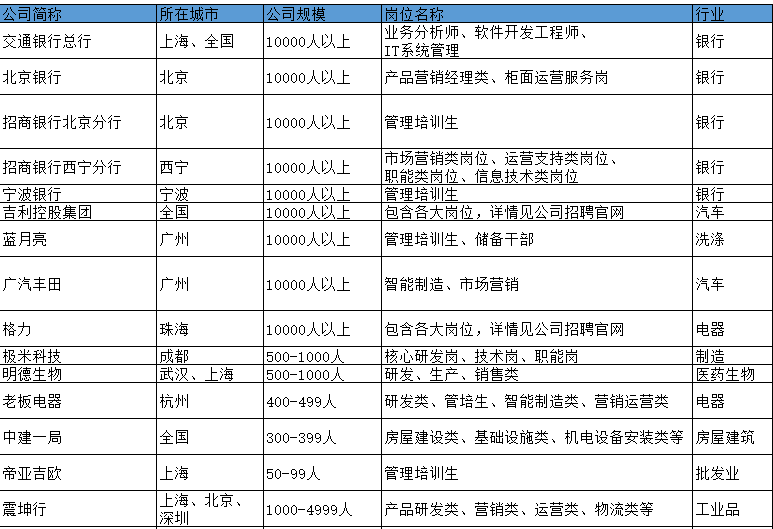 | 公司简称 | 所在城市 | 公司规模 | 岗位名称 | 行业 |
|---|---|---|---|---|
| 交通银行总行 | 上海、全国 | 10000人以上 | 业务分析师、软件开发工程师、IT系统管理 | 银行 |
| 北京银行 | 北京 | 10000人以上 | 产品营销经理类、柜面运营服务岗 | 银行 |
| 招商银行北京分行 | 北京 | 10000人以上 | 管理培训生 | 银行 |
| 招商银行西宁分行 | 西宁 | 10000人以上 | 市场营销类岗位、运营支持类岗位、职能类岗位、信息技术类岗位 | 银行 |
| 宁波银行 | 宁波 | 10000人以上 | 管理培训生 | 银行 |
| 吉利控股集团 | 全国 | 10000人以上 | 包含各大岗位，详情见公司招聘官网 | 汽车 |
| 蓝月亮 | 广州 | 10000人以上 | 管理培训生、储备干部 | 洗涤 |
| 广汽丰田 | 广州 | 10000人以上 | 智能制造、市场营销 | 汽车 |
| 格力 | 珠海 | 10000人以上 | 包含各大岗位，详情见公司招聘官网 | 电器 |
| 极米科技 | 成都 | 500-1000人 | 核心研发岗、技术岗、职能岗 | 制造 |
| 明德生物 | 武汉、上海 | 500-1000人 | 研发、生产、销售类 | 医药生物 |
| 老板电器 | 杭州 | 400-499人 | 研发类、管培生、智能制造类、营销运营类 | 电器 |
| 中建一局 | 全国 | 300-399人 | 房屋建设类、基础设施类、机电设备安装类等 | 房屋建筑 |
| 帝亚吉欧 | 上海 | 50-99人 | 管理培训生 | 批发业 |
| 震坤行 | 上海、北京、深圳 | 1000-4999人 | 产品研发类、营销类、运营类、物流类等 | 工业品 |